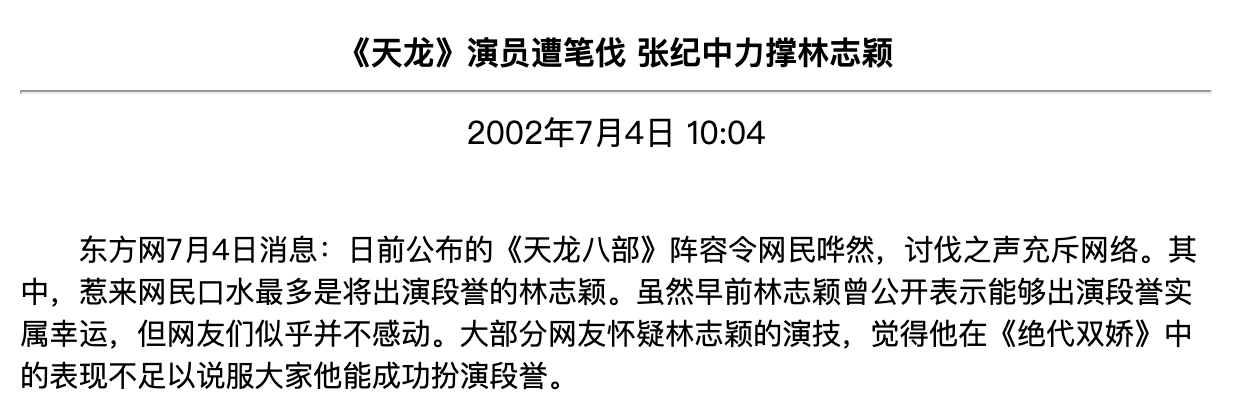 《天龙》演员遭笔伐 张纪中力撑林志颖

2002年7月4日 10:04

东方网7月4日消息：日前公布的《天龙八部》阵容令网民哗然，讨伐之声充斥网络。其中，惹来网民口水最多是将出演段誉的林志颖。虽然早前林志颖曾公开表示能够出演段誉实属幸运，但网友们似乎并不感动。大部分网友怀疑林志颖的演技，觉得他在《绝代双娇》中的表现不足以说服大家他能成功扮演段誉。